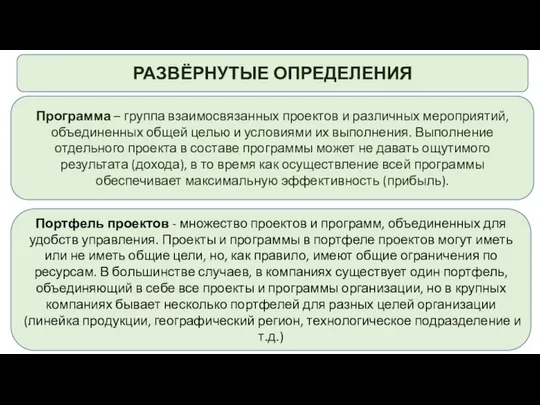 РАЗВЁРНУТЫЕ ОПРЕДЕЛЕНИЯ

Программа – группа взаимосвязанных проектов и различных мероприятий, объединенных общей целью и условиями их выполнения. Выполнение отдельного проекта в составе программы может не давать ощутимого результата (дохода), в то время как осуществление всей программы обеспечивает максимальную эффективность (прибыль).

Портфель проектов - множество проектов и программ, объединенных для удобств управления. Проекты и программы в портфеле проектов могут иметь или не иметь общие цели, но, как правило, имеют общие ограничения по ресурсам. В большинстве случаев, в компаниях существует один портфель, объединяющий в себе все проекты и программы организации, но в крупных компаниях бывает несколько портфелей для разных целей организации (линейка продукции, географический регион, технологическое подразделение и т.д.)